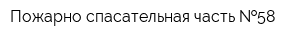 Пожарно спасательная часть №58